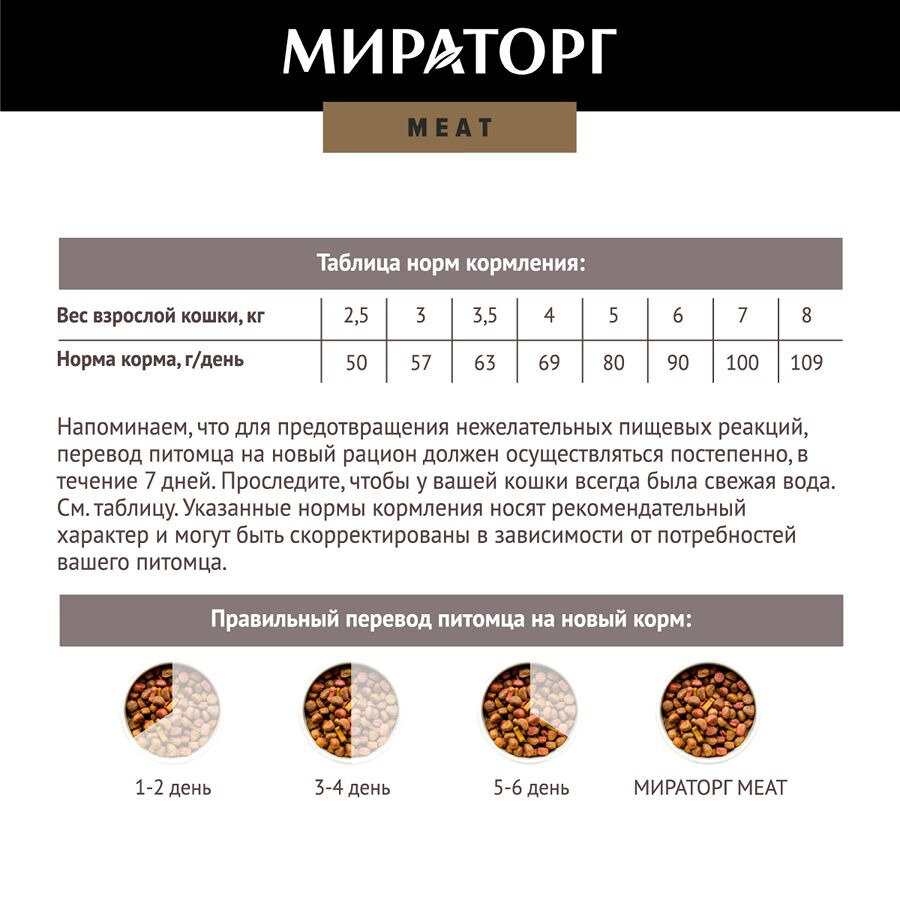 МИРАТОРГ

MEAT

Таблица норм кормления:

| Вес взрослой кошки, кг | 2,5 | 3 | 3,5 | 4 | 5 | 6 | 7 | 8 |
|---|---|---|---|---|---|---|---|---|
| Норма корма, г/день | 50 | 57 | 63 | 69 | 80 | 90 | 100 | 109 |

Напоминаем, что для предотвращения нежелательных пищевых реакций, перевод питомца на новый рацион должен осуществляться постепенно, в течение 7 дней. Проследите, чтобы у вашей кошки всегда была свежая вода. См. таблицу. Указанные нормы кормления носят рекомендательный характер и могут быть скорректированы в зависимости от потребностей вашего питомца.

Правильный перевод питомца на новый корм:

1-2 день

3-4 день

5-6 день

МИРАТОРГ MEAT